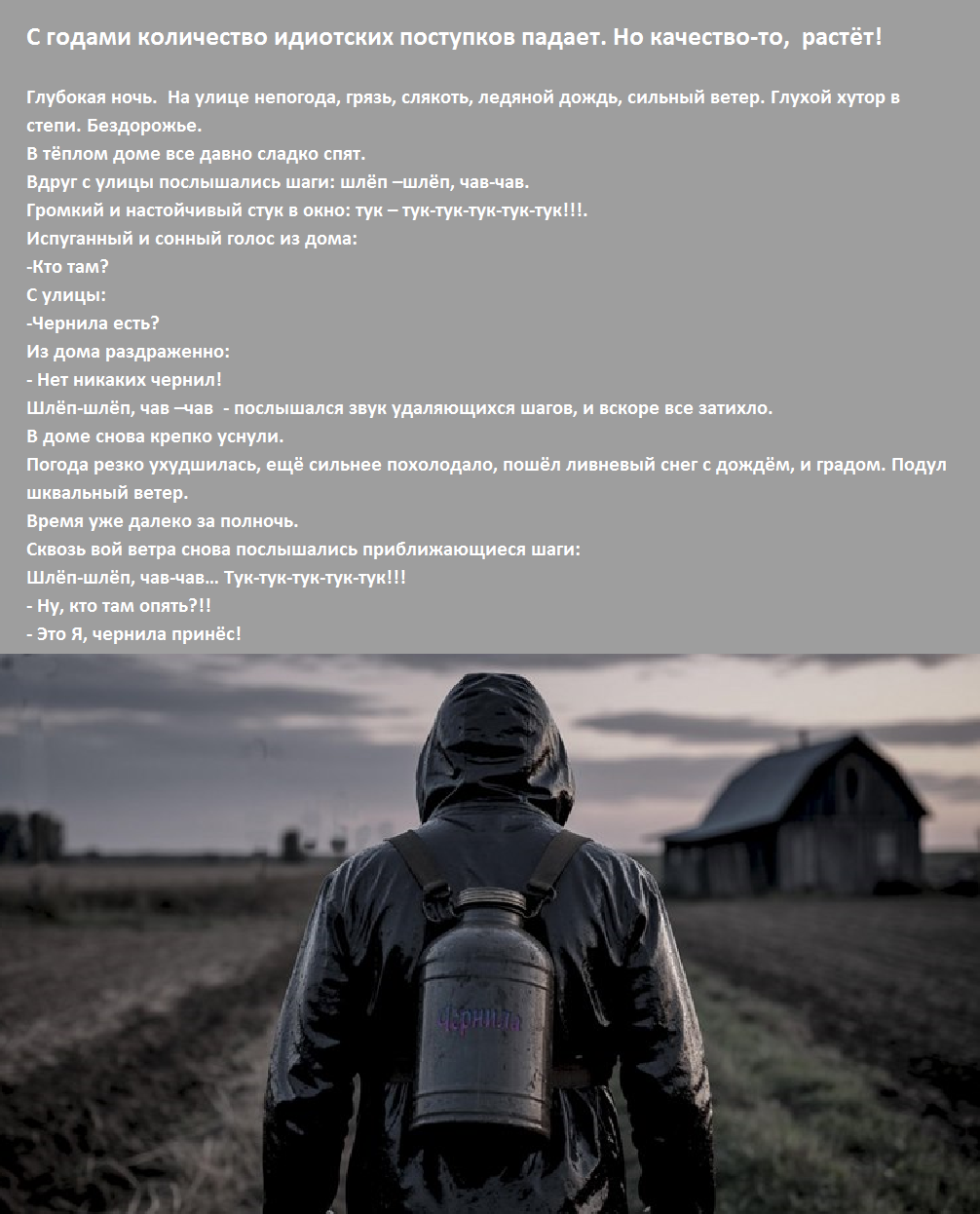 С годами количество идиотских поступков падает. Но качество-то, растёт!

Глубокая ночь. На улице непогода, грязь, слякоть, ледяной дождь, сильный ветер. Глухой хутор в степи. Бездорожье.
В тёплом доме все давно сладко спят.
Вдруг с улицы послышались шаги: шлёп –шлёп, чав-чав.
Громкий и настойчивый стук в окно: тук – тук-тук-тук-тук-тук!!!.
Испуганный и сонный голос из дома:
-Кто там?
С улицы:
-Чернила есть?
Из дома раздраженно:
- Нет никаких чернил!
Шлёп-шлёп, чав –чав - послышался звук удаляющихся шагов, и вскоре все затихло.
В доме снова крепко уснули.
Погода резко ухудшилась, ещё сильнее похолодало, пошёл ливневый снег с дождём, и градом. Подул шквальный ветер.
Время уже далеко за полночь.
Сквозь вой ветра снова послышались приближающиеся шаги:
Шлёп-шлёп, чав-чав... Тук-тук-тук-тук-тук!!!
- Ну, кто там опять?!!
- Это Я, чернила принёс!

Чернила